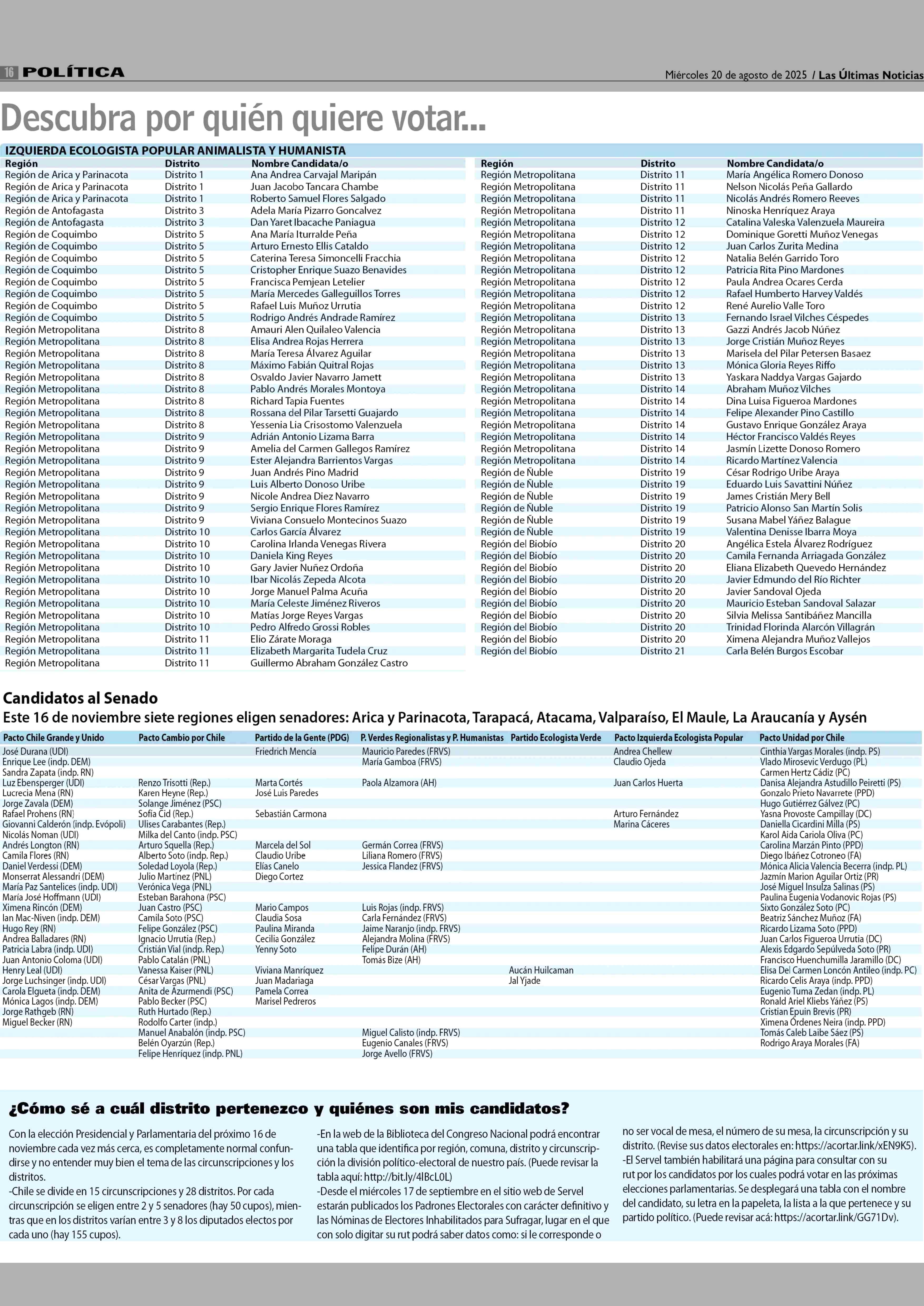 16 POLÍTICA

Miércoles 20 de agosto de 2025 / Las Últimas Noticias

Descubra por quién quiere votar...

IZQUIERDA ECOLOGISTA POPULAR ANIMALISTA Y HUMANISTA

| Región | Distrito | Nombre Candidata/o |
|---|---|---|
| Región de Arica y Parinacota | Distrito 1 | Ana Andrea Carvajal Maripán |
| Región de Arica y Parinacota | Distrito 1 | Juan Jacobo Tancara Chambe |
| Región de Arica y Parinacota | Distrito 1 | Roberto Samuel Flores Salgado |
| Región de Antofagasta | Distrito 3 | Adela María Pizarro Goncalvez |
| Región de Antofagasta | Distrito 3 | Dan Yaret Ibacache Paniagua |
| Región de Coquimbo | Distrito 5 | Ana María Iturralde Peña |
| Región de Coquimbo | Distrito 5 | Arturo Ernesto Ellis Cataldo |
| Región de Coquimbo | Distrito 5 | Caterina Teresa Simoncelli Fracchia |
| Región de Coquimbo | Distrito 5 | Cristopher Enrique Suazo Benavides |
| Región de Coquimbo | Distrito 5 | Francisca Pemjean Letelier |
| Región de Coquimbo | Distrito 5 | María Mercedes Galleguillos Torres |
| Región de Coquimbo | Distrito 5 | Rafael Luis Muñoz Urrutia |
| Región de Coquimbo | Distrito 5 | Rodrigo Andrés Andrade Ramírez |
| Región Metropolitana | Distrito 8 | Amauri Alen Quilaleo Valencia |
| Región Metropolitana | Distrito 8 | Elisa Andrea Rojas Herrera |
| Región Metropolitana | Distrito 8 | María Teresa Álvarez Aguilar |
| Región Metropolitana | Distrito 8 | Máximo Fabián Quitral Rojas |
| Región Metropolitana | Distrito 8 | Osvaldo Javier Navarro Jamett |
| Región Metropolitana | Distrito 8 | Pablo Andrés Morales Montoya |
| Región Metropolitana | Distrito 8 | Richard Tapia Fuentes |
| Región Metropolitana | Distrito 8 | Rossana del Pilar Tarsetti Guajardo |
| Región Metropolitana | Distrito 8 | Yessenia Lia Crisostomo Valenzuela |
| Región Metropolitana | Distrito 9 | Adrián Antonio Lizama Barra |
| Región Metropolitana | Distrito 9 | Amelia del Carmen Gallegos Ramírez |
| Región Metropolitana | Distrito 9 | Ester Alejandra Barrientos Vargas |
| Región Metropolitana | Distrito 9 | Juan Andrés Pino Madrid |
| Región Metropolitana | Distrito 9 | Luis Alberto Donoso Uribe |
| Región Metropolitana | Distrito 9 | Nicole Andrea Diez Navarro |
| Región Metropolitana | Distrito 9 | Sergio Enrique Flores Ramírez |
| Región Metropolitana | Distrito 9 | Viviana Consuelo Montecinos Suazo |
| Región Metropolitana | Distrito 10 | Carlos García Álvarez |
| Región Metropolitana | Distrito 10 | Carolina Irlanda Venegas Rivera |
| Región Metropolitana | Distrito 10 | Daniela King Reyes |
| Región Metropolitana | Distrito 10 | Gary Javier Nuñez Ordoña |
| Región Metropolitana | Distrito 10 | Ibar Nicolás Zepeda Alcota |
| Región Metropolitana | Distrito 10 | Jorge Manuel Palma Acuña |
| Región Metropolitana | Distrito 10 | María Celeste Jiménez Riveros |
| Región Metropolitana | Distrito 10 | Matías Jorge Reyes Vargas |
| Región Metropolitana | Distrito 10 | Pedro Alfredo Grossi Robles |
| Región Metropolitana | Distrito 11 | Elio Zárate Moraga |
| Región Metropolitana | Distrito 11 | Elizabeth Margarita Tudela Cruz |
| Región Metropolitana | Distrito 11 | Guillermo Abraham González Castro |

| Región | Distrito | Nombre Candidata/o |
|---|---|---|
| Región Metropolitana | Distrito 11 | María Angélica Romero Donoso |
| Región Metropolitana | Distrito 11 | Nelson Nicolás Peña Gallardo |
| Región Metropolitana | Distrito 11 | Nicolás Andrés Romero Reeves |
| Región Metropolitana | Distrito 11 | Ninoska Henríquez Araya |
| Región Metropolitana | Distrito 12 | Catalina Valeska Valenzuela Maureira |
| Región Metropolitana | Distrito 12 | Dominique Goretti Muñoz Venegas |
| Región Metropolitana | Distrito 12 | Juan Carlos Zurita Medina |
| Región Metropolitana | Distrito 12 | Natalia Belén Garrido Toro |
| Región Metropolitana | Distrito 12 | Patricia Rita Pino Mardones |
| Región Metropolitana | Distrito 12 | Paula Andrea Ocares Cerda |
| Región Metropolitana | Distrito 12 | Rafael Humberto Harvey Valdés |
| Región Metropolitana | Distrito 12 | René Aurelio Valle Toro |
| Región Metropolitana | Distrito 13 | Fernando Israel Vilches Céspedes |
| Región Metropolitana | Distrito 13 | Gazzi Andrés Jacob Núñez |
| Región Metropolitana | Distrito 13 | Jorge Cristián Muñoz Reyes |
| Región Metropolitana | Distrito 13 | Marisela del Pilar Petersen Basaez |
| Región Metropolitana | Distrito 13 | Mónica Gloria Reyes Riffo |
| Región Metropolitana | Distrito 13 | Yaskara Naddya Vargas Gajardo |
| Región Metropolitana | Distrito 14 | Abraham Muñoz Vilches |
| Región Metropolitana | Distrito 14 | Dina Luisa Figueroa Mardones |
| Región Metropolitana | Distrito 14 | Felipe Alexander Pino Castillo |
| Región Metropolitana | Distrito 14 | Gustavo Enrique González Araya |
| Región Metropolitana | Distrito 14 | Héctor Francisco Valdés Reyes |
| Región Metropolitana | Distrito 14 | Jasmín Lizette Donoso Romero |
| Región Metropolitana | Distrito 14 | Ricardo Martínez Valencia |
| Región de Ñuble | Distrito 19 | César Rodrigo Uribe Araya |
| Región de Ñuble | Distrito 19 | Eduardo Luis Savattini Núñez |
| Región de Ñuble | Distrito 19 | James Cristián Mery Bell |
| Región de Ñuble | Distrito 19 | Patricio Alonso San Martín Solis |
| Región de Ñuble | Distrito 19 | Susana Mabel Yáñez Balague |
| Región de Ñuble | Distrito 19 | Valentina Denisse Ibarra Moya |
| Región del Biobío | Distrito 20 | Angélica Estela Álvarez Rodríguez |
| Región del Biobío | Distrito 20 | Camila Fernanda Arriagada González |
| Región del Biobío | Distrito 20 | Eliana Elizabeth Quevedo Hernández |
| Región del Biobío | Distrito 20 | Javier Edmundo del Río Richter |
| Región del Biobío | Distrito 20 | Javier Sandoval Ojeda |
| Región del Biobío | Distrito 20 | Mauricio Esteban Sandoval Salazar |
| Región del Biobío | Distrito 20 | Silvia Melissa Santibáñez Mancilla |
| Región del Biobío | Distrito 20 | Trinidad Florinda Alarcón Villagrán |
| Región del Biobío | Distrito 20 | Ximena Alejandra Muñoz Vallejos |
| Región del Biobío | Distrito 21 | Carla Belén Burgos Escobar |

Candidatos al Senado
Este 16 de noviembre siete regiones eligen senadores: Arica y Parinacota, Tarapacá, Atacama, Valparaíso, El Maule, La Araucanía y Aysén

| Pacto Chile Grande y Unido | Pacto Cambio por Chile | Partido de la Gente (PDG) | P. Verdes Regionalistas y P. Humanistas | Partido Ecologista Verde | Pacto Izquierda Ecologista Popular | Pacto Unidad por Chile |
|---|---|---|---|---|---|---|
| José Durana (UDI) | | Friedrich Mencía | Mauricio Paredes (FRVS) | | Andrea Chellew | Cinthia Vargas Morales (indp. PS) |
| Enrique Lee (indp. DEM) | | | María Gamboa (FRVS) | | Claudio Ojeda | Vlado Mirosevic Verdugo (PL) |
| Sandra Zapata (indp. RN) | | | | | | Carmen Hertz Cádiz (PC) |
| Luz Ebensperger (UDI) | Renzo Trisotti (Rep.) | Marta Cortés | Paola Alzamora (AH) | | Juan Carlos Huerta | Danisa Alejandra Astudillo Peiretti (PS) |
| Lucrecia Mena (RN) | Karen Heyne (Rep.) | José Luis Paredes | | | | Gonzalo Prieto Navarrete (PPD) |
| Jorge Zavala (DEM) | Solange Jiménez (PSC) | | | | | Hugo Gutiérrez Gálvez (PC) |
| Rafael Prohens (RN) | Sofía Cid (Rep.) | Sebastián Carmona | | | Arturo Fernández | Yasna Provoste Campillay (DC) |
| Giovanni Calderón (indp. Evópoli) | Ulises Carabantes (Rep.) | | | | Marina Cáceres | Daniella Cicardini Milla (PS) |
| Nicolás Noman (UDI) | Milka del Canto (indp. PSC) | | | | | Karol Aida Cariola Oliva (PC) |
| Andrés Longton (RN) | Arturo Squella (Rep.) | Marcela del Sol | Germán Correa (FRVS) | | | Carolina Marzán Pinto (PPD) |
| Camila Flores (RN) | Alberto Soto (indp. Rep.) | Claudio Uribe | Liliana Romero (FRVS) | | | Diego Ibáñez Cotroneo (FA) |
| Daniel Verdessi (DEM) | Soledad Loyola (Rep.) | Elías Canelo | Jessica Flandez (FRVS) | | | Mónica Alicia Valencia Becerra (indp. PL) |
| Monserrat Alessandri (DEM) | Julio Martínez (PNL) | Diego Cortez | | | | Jazmín Marion Aguilar Ortiz (PR) |
| María Paz Santelices (indp. UDI) | Verónica Vega (PNL) | | | | | José Miguel Insulza Salinas (PS) |
| María José Hoffmann (UDI) | Esteban Barahona (PSC) | | | | | Paulina Eugenia Vodanovic Rojas (PS) |
| Ximena Rincón (DEM) | Juan Castro (PSC) | Mario Campos | Luis Rojas (indp. FRVS) | | | Sixto González Soto (PC) |
| Ian Mac-Niven (indp. DEM) | Camila Soto (PSC) | Claudia Sosa | Carla Fernández (FRVS) | | | Beatriz Sánchez Muñoz (FA) |
| Hugo Rey (RN) | Felipe González (PSC) | Paulina Miranda | Jaime Naranjo (indp. FRVS) | | | Ricardo Lizama Soto (PPD) |
| Andrea Balladares (RN) | Ignacio Urrutia (Rep.) | Cecilia González | Alejandra Molina (FRVS) | | | Juan Carlos Figueroa Urrutia (DC) |
| Patricia Labra (indp. UDI) | Cristián Vial (indp. Rep.) | Yenny Soto | Felipe Durán (AH) | | | Alexis Edgardo Sepúlveda Soto (PR) |
| Juan Antonio Coloma (UDI) | Pablo Catalán (PNL) | | Tomás Bize (AH) | | | Francisco Huenchumilla Jaramillo (DC) |
| Henry Leal (UDI) | Vanessa Kaiser (PNL) | Viviana Manríquez | | Aucán Huilcaman | | Elisa Del Carmen Loncón Antileo (indp. PC) |
| Jorge Luchsinger (indp. UDI) | César Vargas (PNL) | Juan Madariaga | | Jal Yjade | | Ricardo Celis Araya (indp. PPD) |
| Carola Elgueta (indp. DEM) | Anita de Azurmendi (PSC) | Pamela Correa | | | | Eugenio Tuma Zedan (indp. PL) |
| Mónica Lagos (indp. DEM) | Pablo Becker (PSC) | Marisel Pedreros | | | | Ronald Ariel Kliebs Yáñez (PS) |
| Jorge Rathgeb (RN) | Ruth Hurtado (Rep.) | | | | | Cristian Epuin Brevis (PR) |
| Miguel Becker (RN) | Rodolfo Carter (indp.) | | | | | Ximena Órdenes Neira (indp. PPD) |
| | Manuel Anabalón (indp. PSC) | | Miguel Calisto (indp. FRVS) | | | Tomás Caleb Laibe Sáez (PS) |
| | Belén Oyarzún (Rep.) | | Eugenio Canales (FRVS) | | | Rodrigo Araya Morales (FA) |
| | Felipe Henríquez (indp. PNL) | | Jorge Avello (FRVS) | | | |

¿Cómo sé a cuál distrito pertenezco y quiénes son mis candidatos?

Con la elección Presidencial y Parlamentaria del próximo 16 de noviembre cada vez más cerca, es completamente normal confundirse y no entender muy bien el tema de las circunscripciones y los distritos.
-Chile se divide en 15 circunscripciones y 28 distritos. Por cada circunscripción se eligen entre 2 y 5 senadores (hay 50 cupos), mientras que en los distritos varían entre 3 y 8 los diputados electos por cada uno (hay 155 cupos).

-En la web de la Biblioteca del Congreso Nacional podrá encontrar una tabla que identifica por región, comuna, distrito y circunscripción la división político-electoral de nuestro país. (Puede revisar la tabla aquí: http://bit.ly/4lBcL0L)
-Desde el miércoles 17 de septiembre en el sitio web de Servel estarán publicados los Padrones Electorales con carácter definitivo y las Nóminas de Electores Inhabilitados para Sufragar, lugar en el que con solo digitar su rut podrá saber datos como: si le corresponde o no ser vocal de mesa, el número de su mesa, la circunscripción y su distrito. (Revise sus datos electorales en: https://acortar.link/xEN9K5).
-El Servel también habilitará una página para consultar con su rut por los candidatos por los cuales podrá votar en las próximas elecciones parlamentarias. Se desplegará una tabla con el nombre del candidato, su letra en la papeleta, la lista a la que pertenece y su partido político. (Puede revisar acá: https://acortar.link/GG71Dv).